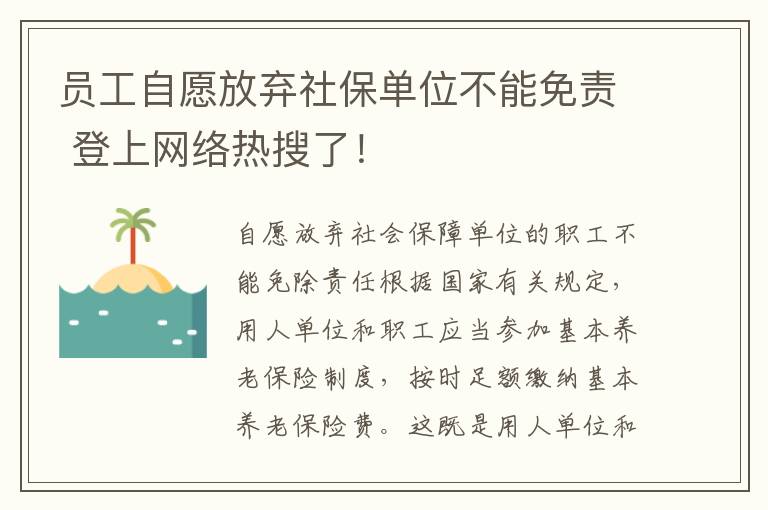 员工自愿放弃社保单位不能免责 登上网络热搜了！

自愿放弃社会保障单位的职工不能免除责任根据国家有关规定，用人单位和职工应当参加基本养老保险制度，按时足额缴纳基本养老保险费。这既是用人单位和